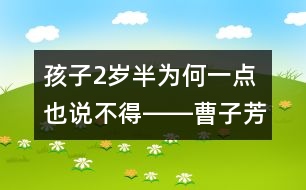 孩子2岁半为何一点也说不得——曹子芳